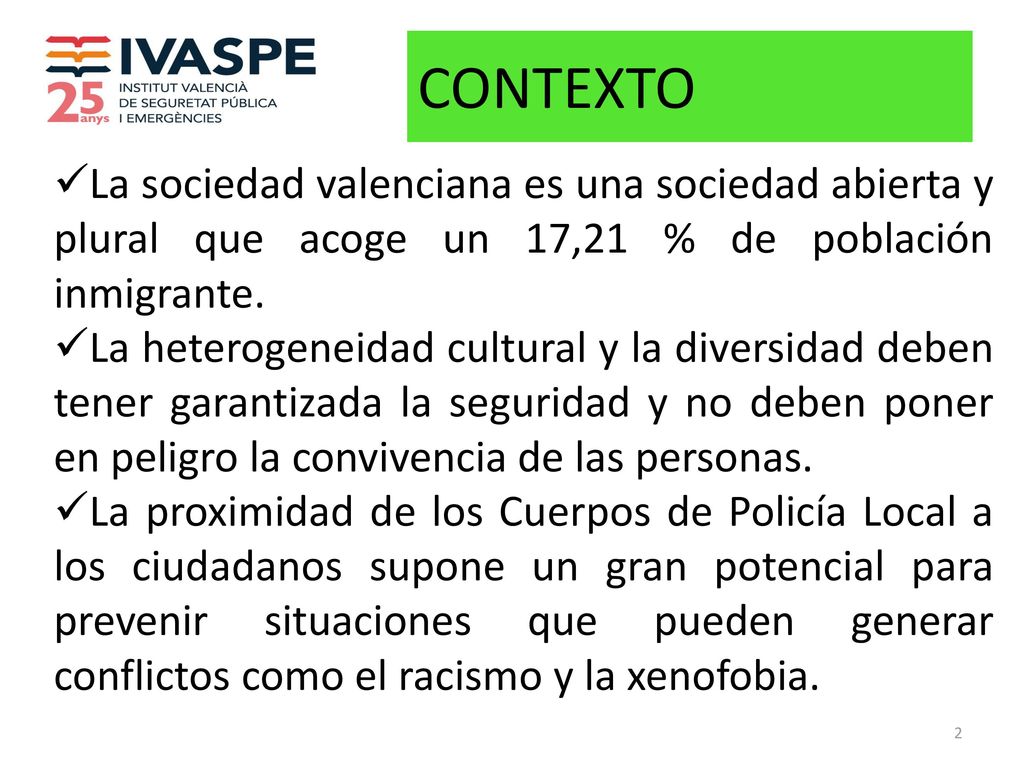 IVASPE
25 anys
INSTITUT VALENCIÀ DE SEGURETAT PÚBLICA I EMERGÈNCIES

CONTEXTO

✓La sociedad valenciana es una sociedad abierta y plural que acoge un 17,21 % de población inmigrante.

✓La heterogeneidad cultural y la diversidad deben tener garantizada la seguridad y no deben poner en peligro la convivencia de las personas.

✓La proximidad de los Cuerpos de Policía Local a los ciudadanos supone un gran potencial para prevenir situaciones que pueden generar conflictos como el racismo y la xenofobia.

2